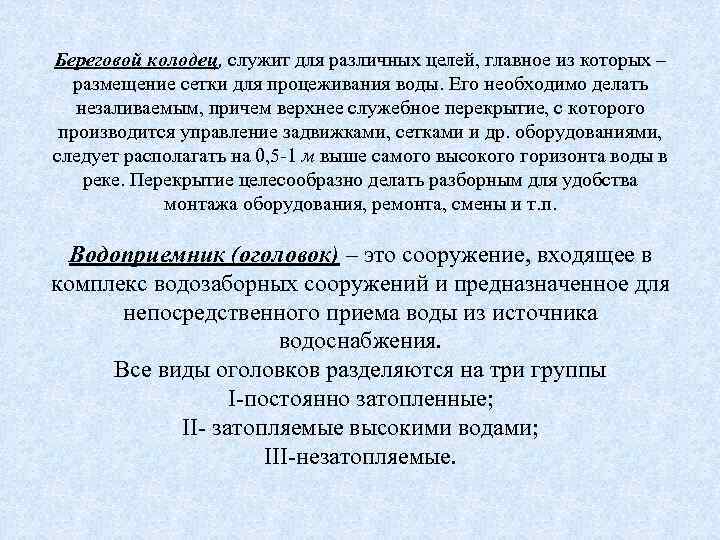 Береговой колодец, служит для различных целей, главное из которых – размещение сетки для процеживания воды. Его необходимо делать незаливаемым, причем верхнее служебное перекрытие, с которого производится управление задвижками, сетками и др. оборудованиями, следует располагать на 0,5-1 м выше самого высокого горизонта воды в реке. Перекрытие целесообразно делать разборным для удобства монтажа оборудования, ремонта, смены и т.п.

Водоприемник (оголовок) – это сооружение, входящее в комплекс водозаборных сооружений и предназначенное для непосредственного приема воды из источника водоснабжения.
Все виды оголовков разделяются на три группы
I-постоянно затопленные;
II- затопляемые высокими водами;
III-незатопляемые.